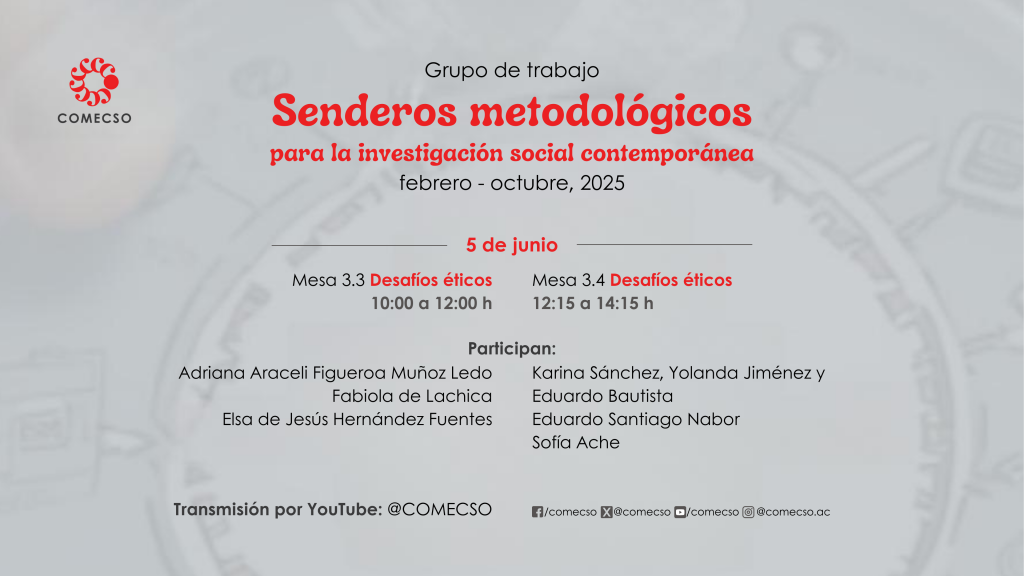 COMECSO

Grupo de trabajo
Senderos metodológicos
para la investigación social contemporánea
febrero - octubre, 2025

5 de junio

Mesa 3.3 Desafíos éticos
10:00 a 12:00 h

Mesa 3.4 Desafíos éticos
12:15 a 14:15 h

Participan:

Adriana Araceli Figueroa Muñoz Ledo
Fabiola de Lachica
Elsa de Jesús Hernández Fuentes

Karina Sánchez, Yolanda Jiménez y Eduardo Bautista
Eduardo Santiago Nabor
Sofía Ache

Transmisión por YouTube: @COMECSO

/comecso @comecso /comecso @comecso.ac